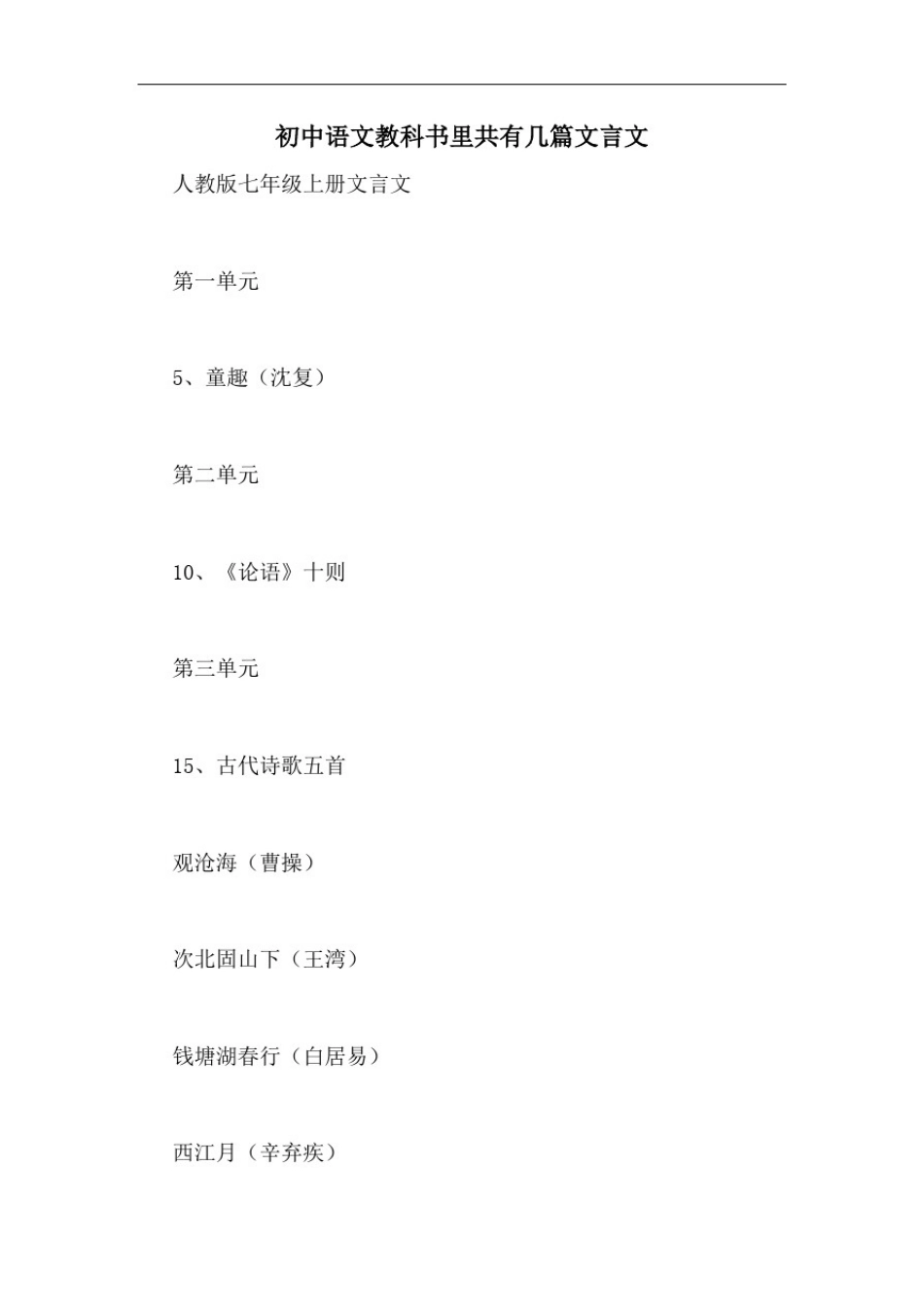 初中语文教科书里共有几篇文言文

人教版七年级上册文言文

第一单元

5、童趣（沈复）

第二单元

10、《论语》十则

第三单元

15、古代诗歌五首

观沧海（曹操）

次北固山下（王湾）

钱塘湖春行（白居易）

西江月（辛弃疾）